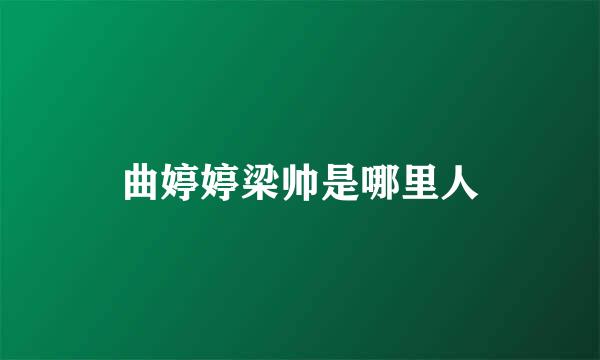 曲婷婷梁帅是哪里人